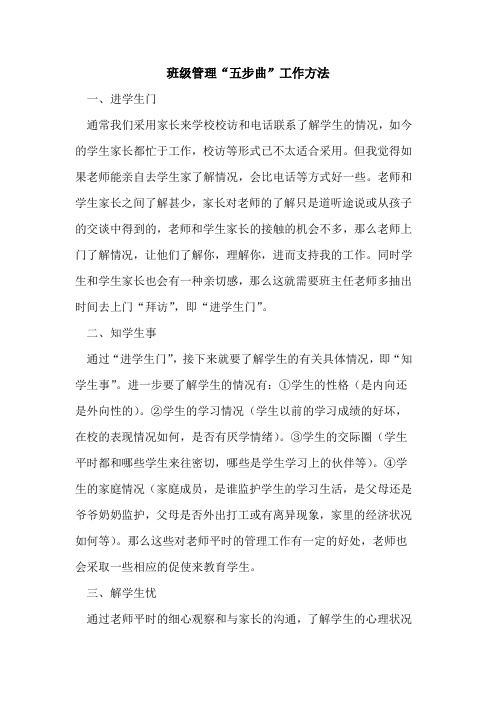 班级管理“五步曲”工作方法

一、进学生门

通常我们采用家长来学校校访和电话联系了解学生的情况，如今的学生家长都忙于工作，校访等形式已不太适合采用。但我觉得如果老师能亲自去学生家了解情况，会比电话等方式好一些。老师和学生家长之间了解甚少，家长对老师的了解只是道听途说或从孩子的交谈中得到的，老师和学生家长的接触的机会不多，那么老师上门了解情况，让他们了解你，理解你，进而支持我的工作。同时学生和学生家长也会有一种亲切感，那么这就需要班主任老师多抽出时间去上门“拜访”，即“进学生门”。

二、知学生事

通过“进学生门”，接下来就要了解学生的有关具体情况，即“知学生事”。进一步要了解学生的情况有：①学生的性格（是内向还是外向性的）。②学生的学习情况（学生以前的学习成绩的好坏，在校的表现情况如何，是否有厌学情绪）。③学生的交际圈（学生平时都和哪些学生来往密切，哪些是学生学习上的伙伴等）。④学生的家庭情况（家庭成员，是谁监护学生的学习生活，是父母还是爷爷奶奶监护，父母是否外出打工或有离异现象，家里的经济状况如何等）。那么这些对老师平时的管理工作有一定的好处，老师也会采取一些相应的促使来教育学生。

三、解学生忧

通过老师平时的细心观察和与家长的沟通，了解学生的心理状况